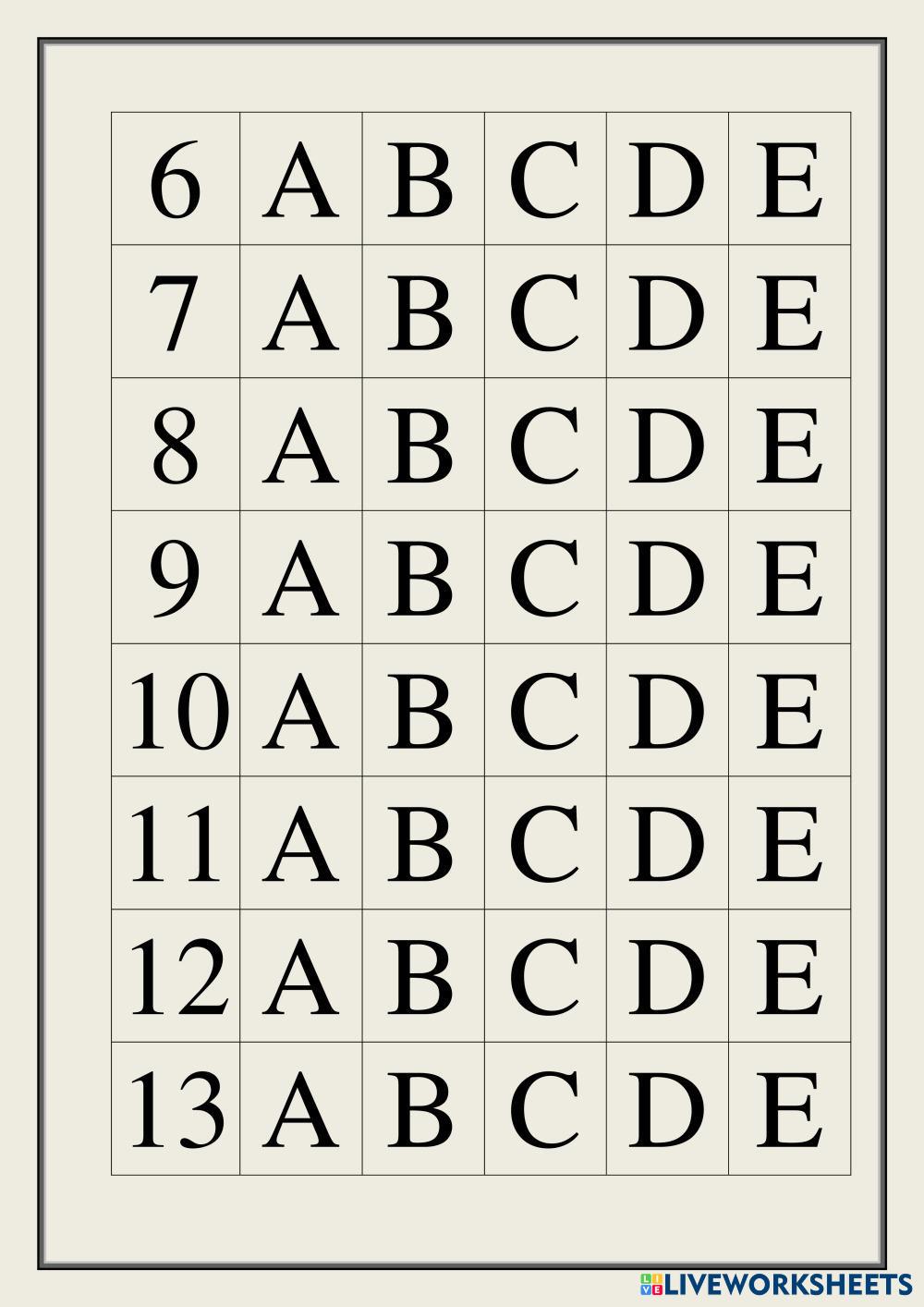 | 6 | A | B | C | D | E |
|---|---|---|---|---|---|
| 7 | A | B | C | D | E |
| 8 | A | B | C | D | E |
| 9 | A | B | C | D | E |
| 10 | A | B | C | D | E |
| 11 | A | B | C | D | E |
| 12 | A | B | C | D | E |
| 13 | A | B | C | D | E |

LIVEWORKSHEETS